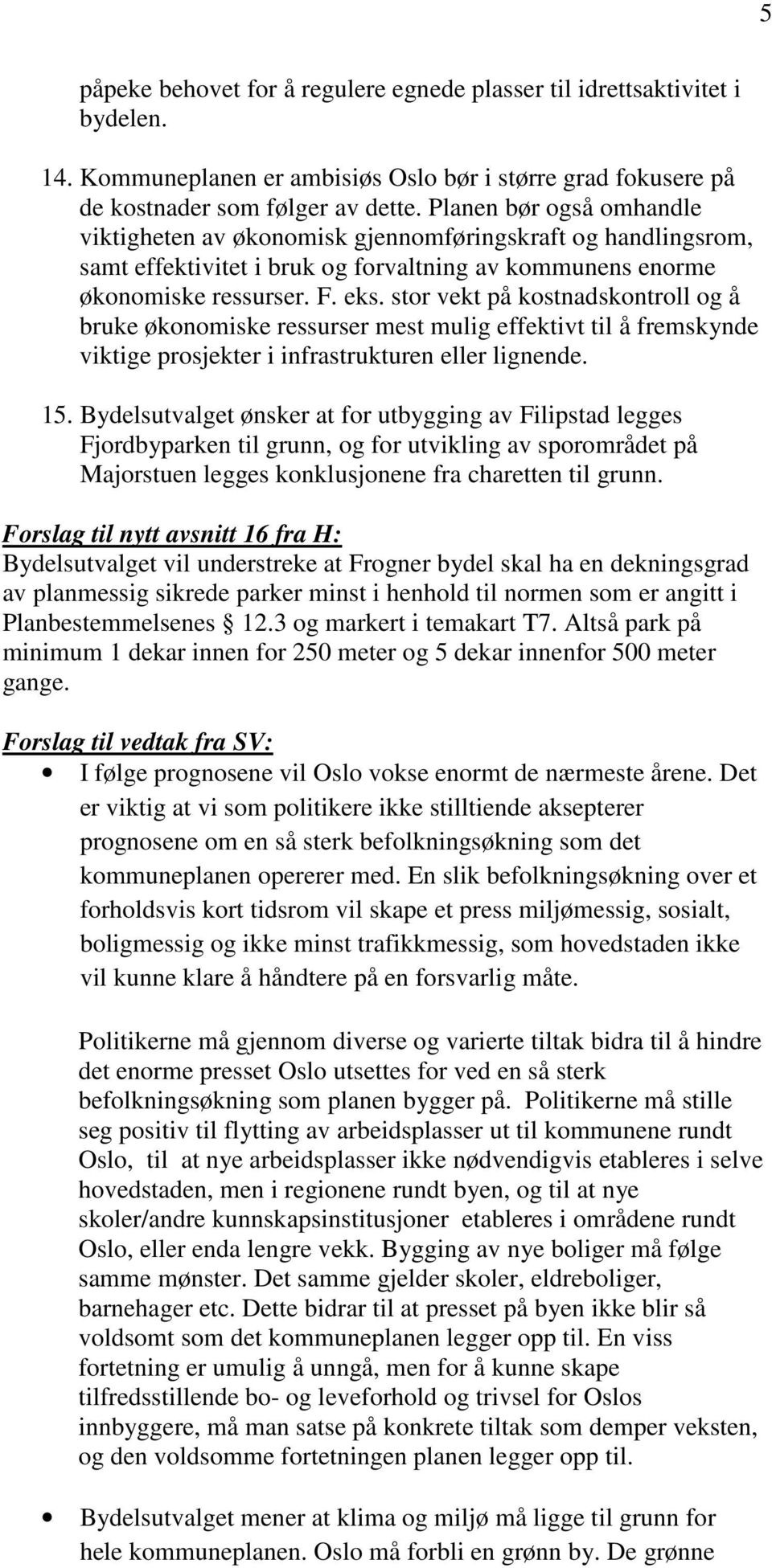 5

påpeke behovet for å regulere egnede plasser til idrettsaktivitet i bydelen.

14. Kommuneplanen er ambisiøs Oslo bør i større grad fokusere på de kostnader som følger av dette. Planen bør også omhandle viktigheten av økonomisk gjennomføringskraft og handlingsrom, samt effektivitet i bruk og forvaltning av kommunens enorme økonomiske ressurser. F. eks. stor vekt på kostnadskontroll og å bruke økonomiske ressurser mest mulig effektivt til å fremskynde viktige prosjekter i infrastrukturen eller lignende.

15. Bydelsutvalget ønsker at for utbygging av Filipstad legges Fjordbyparken til grunn, og for utvikling av sporområdet på Majorstuen legges konklusjonene fra charetten til grunn.

Forslag til nytt avsnitt 16 fra H:
Bydelsutvalget vil understreke at Frogner bydel skal ha en dekningsgrad av planmessig sikrede parker minst i henhold til normen som er angitt i Planbestemmelsenes 12.3 og markert i temakart T7. Altså park på minimum 1 dekar innen for 250 meter og 5 dekar innenfor 500 meter gange.

Forslag til vedtak fra SV:
• I følge prognosene vil Oslo vokse enormt de nærmeste årene. Det er viktig at vi som politikere ikke stilltiende aksepterer prognosene om en så sterk befolkningsøkning som det kommuneplanen opererer med. En slik befolkningsøkning over et forholdsvis kort tidsrom vil skape et press miljømessig, sosialt, boligmessig og ikke minst trafikkmessig, som hovedstaden ikke vil kunne klare å håndtere på en forsvarlig måte.

Politikerne må gjennom diverse og varierte tiltak bidra til å hindre det enorme presset Oslo utsettes for ved en så sterk befolkningsøkning som planen bygger på. Politikerne må stille seg positiv til flytting av arbeidsplasser ut til kommunene rundt Oslo, til at nye arbeidsplasser ikke nødvendigvis etableres i selve hovedstaden, men i regionene rundt byen, og til at nye skoler/andre kunnskapsinstitusjoner etableres i områdene rundt Oslo, eller enda lengre vekk. Bygging av nye boliger må følge samme mønster. Det samme gjelder skoler, eldreboliger, barnehager etc. Dette bidrar til at presset på byen ikke blir så voldsomt som det kommuneplanen legger opp til. En viss fortetning er umulig å unngå, men for å kunne skape tilfredsstillende bo- og leveforhold og trivsel for Oslos innbyggere, må man satse på konkrete tiltak som demper veksten, og den voldsomme fortetningen planen legger opp til.

• Bydelsutvalget mener at klima og miljø må ligge til grunn for hele kommuneplanen. Oslo må forbli en grønn by. De grønne